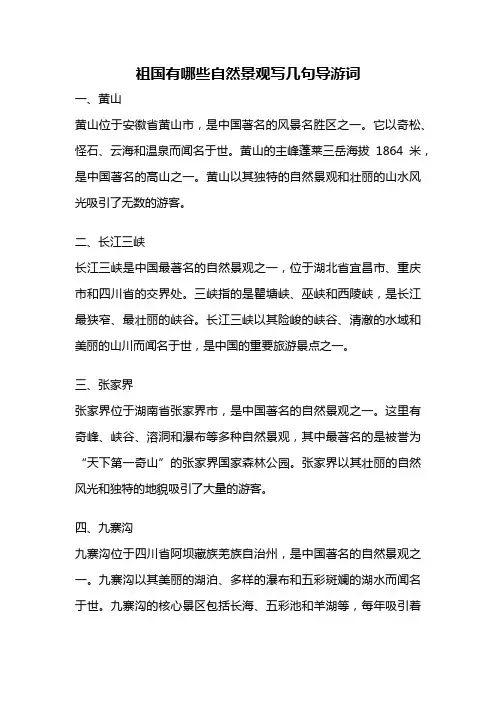 祖国有哪些自然景观写几句导游词

一、黄山

黄山位于安徽省黄山市，是中国著名的风景名胜区之一。它以奇松、怪石、云海和温泉而闻名于世。黄山的主峰蓬莱三岳海拔 1864 米，是中国著名的高山之一。黄山以其独特的自然景观和壮丽的山水风光吸引了无数的游客。

二、长江三峡

长江三峡是中国最著名的自然景观之一，位于湖北省宜昌市、重庆市和四川省的交界处。三峡指的是瞿塘峡、巫峡和西陵峡，是长江最狭窄、最壮丽的峡谷。长江三峡以其险峻的峡谷、清澈的水域和美丽的山川而闻名于世，是中国的重要旅游景点之一。

三、张家界

张家界位于湖南省张家界市，是中国著名的自然景观之一。这里有奇峰、峡谷、溶洞和瀑布等多种自然景观，其中最著名的是被誉为“天下第一奇山”的张家界国家森林公园。张家界以其壮丽的自然风光和独特的地貌吸引了大量的游客。

四、九寨沟

九寨沟位于四川省阿坝藏族羌族自治州，是中国著名的自然景观之一。九寨沟以其美丽的湖泊、多样的瀑布和五彩斑斓的湖水而闻名于世。九寨沟的核心景区包括长海、五彩池和羊湖等，每年吸引着